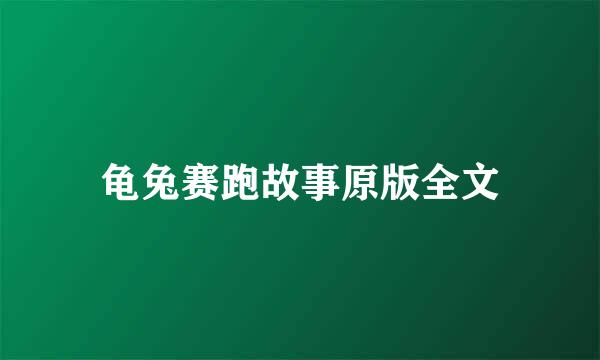 龟兔赛跑故事原版全文